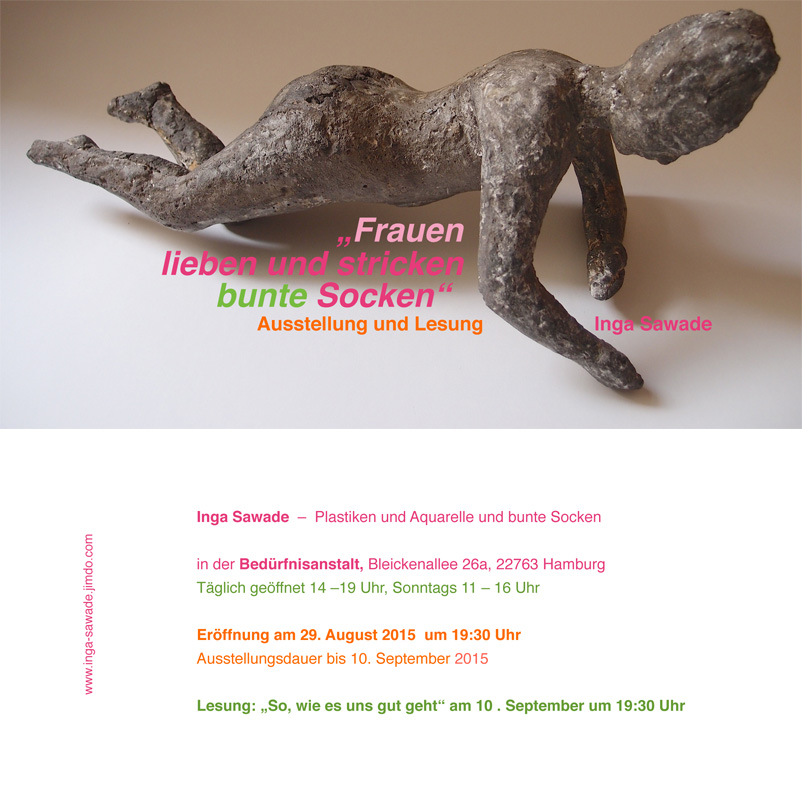 „Frauen lieben und stricken bunte Socken“
Ausstellung und Lesung

Inga Sawade

www.inga-sawade.jimdo.com

Inga Sawade – Plastiken und Aquarelle und bunte Socken

in der Bedürfnisanstalt, Bleickenallee 26a, 22763 Hamburg
Täglich geöffnet 14 –19 Uhr, Sonntags 11 – 16 Uhr

Eröffnung am 29. August 2015 um 19:30 Uhr
Ausstellungsdauer bis 10. September 2015

Lesung: „So, wie es uns gut geht“ am 10 . September um 19:30 Uhr